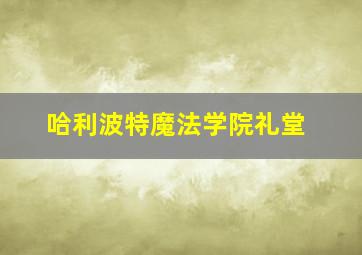 哈利波特魔法学院礼堂